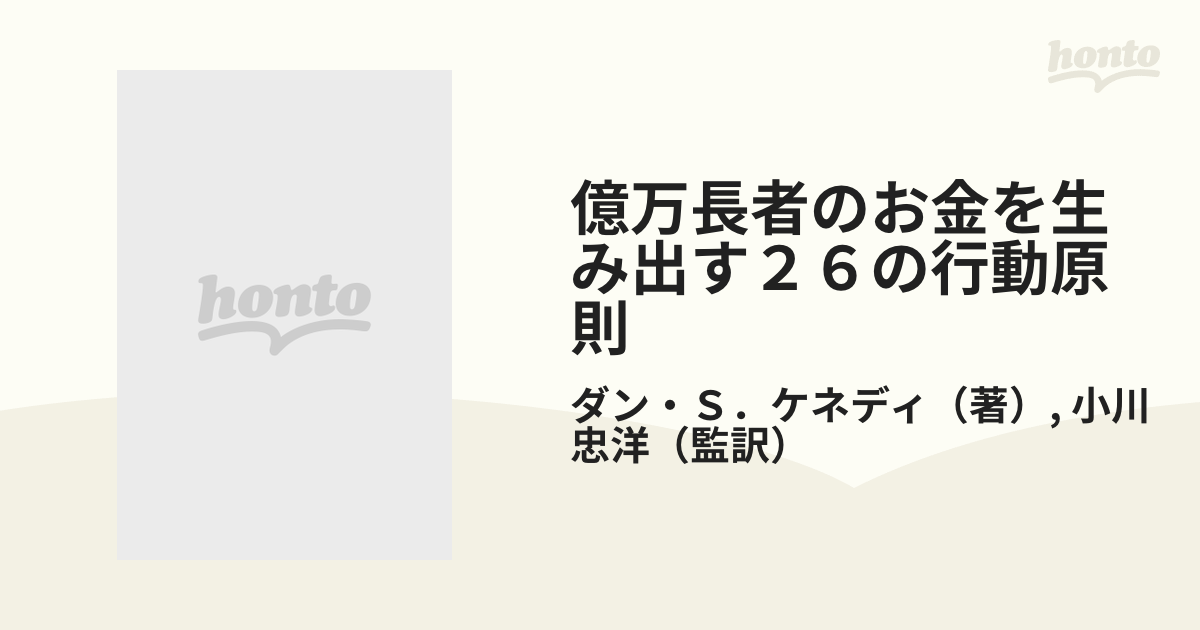 honto

honto

億万長者のお金を生み出す２６の行動原則

ダン・Ｓ．ケネディ（著）, 小川忠洋（監訳）